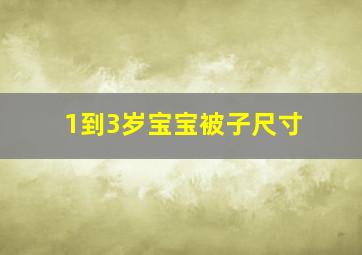 1到3岁宝宝被子尺寸